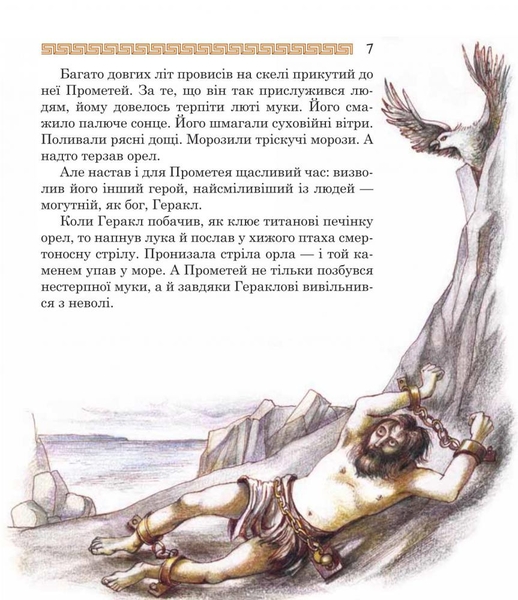 7

Багато довгих літ провисів на скелі прикутий до неї Прометей. За те, що він так прислужився людям, йому довелось терпіти люті муки. Його смажило палюче сонце. Його шмагали суховійні вітри. Поливали рясні дощі. Морозили тріскучі морози. А надто терзав орел.

Але настав і для Прометея щасливий час: визволив його інший герой, найсміливіший із людей — могутній, як бог, Геракл.

Коли Геракл побачив, як клює титанові печінку орел, то напнув лука й послав у хижого птаха смертоносну стрілу. Пронизала стріла орла — і той каменем упав у море. А Прометей не тільки позбувся нестерпної муки, а й завдяки Гераклові вивільнився з неволі.